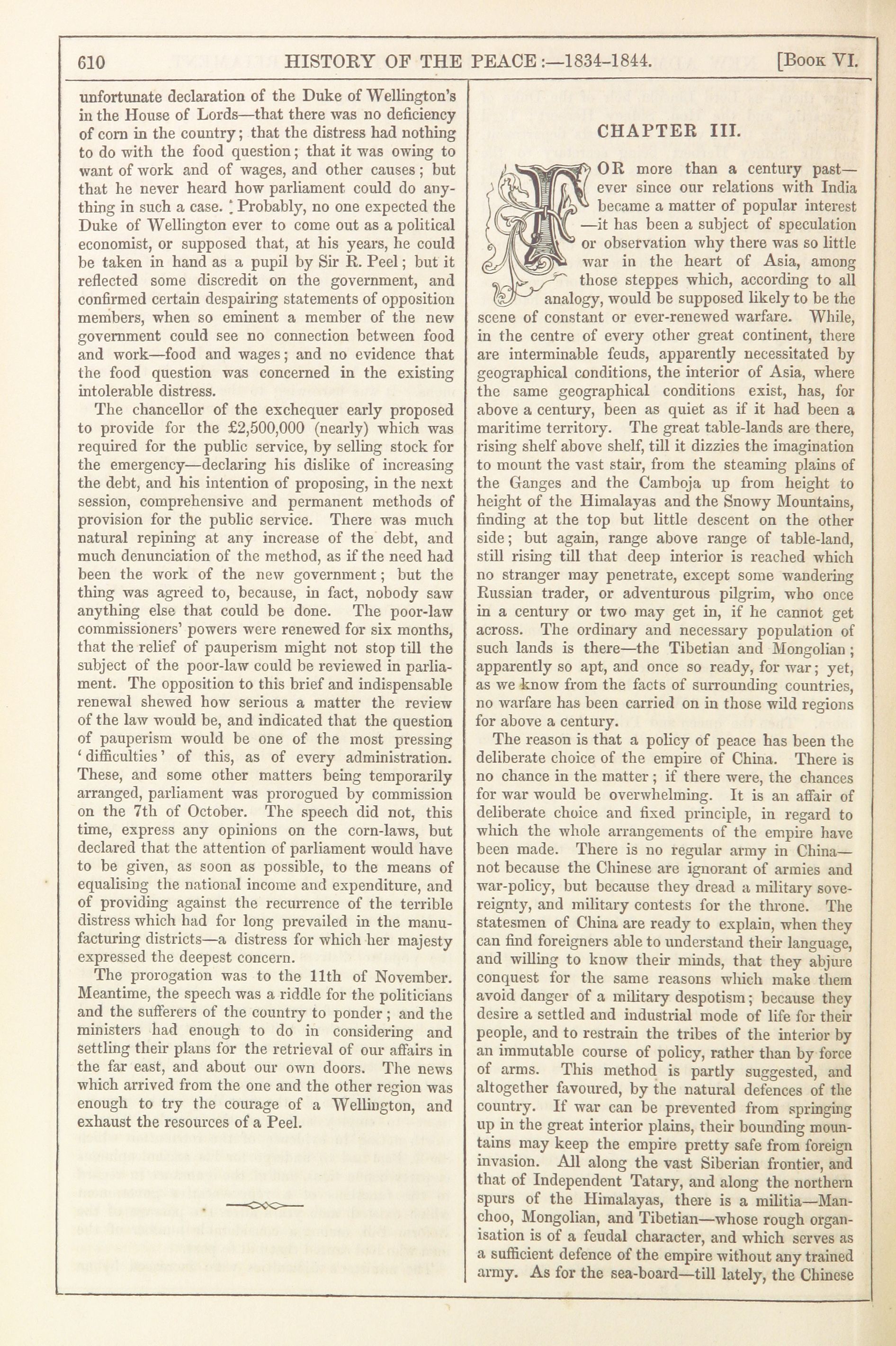 610 HISTORY OF THE PEACE:—1834-1844. [Book VI.

unfortunate declaration of the Duke of Wellington's in the House of Lords—that there was no deficiency of corn in the country; that the distress had nothing to do with the food question; that it was owing to want of work and of wages, and other causes; but that he never heard how parliament could do anything in such a case. Probably, no one expected the Duke of Wellington ever to come out as a political economist, or supposed that, at his years, he could be taken in hand as a pupil by Sir R. Peel; but it reflected some discredit on the government, and confirmed certain despairing statements of opposition members, when so eminent a member of the new government could see no connection between food and work—food and wages; and no evidence that the food question was concerned in the existing intolerable distress.

The chancellor of the exchequer early proposed to provide for the £2,500,000 (nearly) which was required for the public service, by selling stock for the emergency—declaring his dislike of increasing the debt, and his intention of proposing, in the next session, comprehensive and permanent methods of provision for the public service. There was much natural repining at any increase of the debt, and much denunciation of the method, as if the need had been the work of the new government; but the thing was agreed to, because, in fact, nobody saw anything else that could be done. The poor-law commissioners' powers were renewed for six months, that the relief of pauperism might not stop till the subject of the poor-law could be reviewed in parliament. The opposition to this brief and indispensable renewal shewed how serious a matter the review of the law would be, and indicated that the question of pauperism would be one of the most pressing 'difficulties' of this, as of every administration. These, and some other matters being temporarily arranged, parliament was prorogued by commission on the 7th of October. The speech did not, this time, express any opinions on the corn-laws, but declared that the attention of parliament would have to be given, as soon as possible, to the means of equalising the national income and expenditure, and of providing against the recurrence of the terrible distress which had for long prevailed in the manufacturing districts—a distress for which her majesty expressed the deepest concern.

The prorogation was to the 11th of November. Meantime, the speech was a riddle for the politicians and the sufferers of the country to ponder; and the ministers had enough to do in considering and settling their plans for the retrieval of our affairs in the far east, and about our own doors. The news which arrived from the one and the other region was enough to try the courage of a Wellington, and exhaust the resources of a Peel.

CHAPTER III.

FOR more than a century past—ever since our relations with India became a matter of popular interest—it has been a subject of speculation or observation why there was so little war in the heart of Asia, among those steppes which, according to all analogy, would be supposed likely to be the scene of constant or ever-renewed warfare. While, in the centre of every other great continent, there are interminable feuds, apparently necessitated by geographical conditions, the interior of Asia, where the same geographical conditions exist, has, for above a century, been as quiet as if it had been a maritime territory. The great table-lands are there, rising shelf above shelf, till it dizzies the imagination to mount the vast stair, from the steaming plains of the Ganges and the Camboja up from height to height of the Himalayas and the Snowy Mountains, finding at the top but little descent on the other side; but again, range above range of table-land, still rising till that deep interior is reached which no stranger may penetrate, except some wandering Russian trader, or adventurous pilgrim, who once in a century or two may get in, if he cannot get across. The ordinary and necessary population of such lands is there—the Tibetian and Mongolian; apparently so apt, and once so ready, for war; yet, as we know from the facts of surrounding countries, no warfare has been carried on in those wild regions for above a century.

The reason is that a policy of peace has been the deliberate choice of the empire of China. There is no chance in the matter; if there were, the chances for war would be overwhelming. It is an affair of deliberate choice and fixed principle, in regard to which the whole arrangements of the empire have been made. There is no regular army in China—not because the Chinese are ignorant of armies and war-policy, but because they dread a military sovereignty, and military contests for the throne. The statesmen of China are ready to explain, when they can find foreigners able to understand their language, and willing to know their minds, that they abjure conquest for the same reasons which make them avoid danger of a military despotism; because they desire a settled and industrial mode of life for their people, and to restrain the tribes of the interior by an immutable course of policy, rather than by force of arms. This method is partly suggested, and altogether favoured, by the natural defences of the country. If war can be prevented from springing up in the great interior plains, their bounding mountains may keep the empire pretty safe from foreign invasion. All along the vast Siberian frontier, and that of Independent Tatary, and along the northern spurs of the Himalayas, there is a militia—Manchoo, Mongolian, and Tibetian—whose rough organisation is of a feudal character, and which serves as a sufficient defence of the empire without any trained army. As for the sea-board—till lately, the Chinese